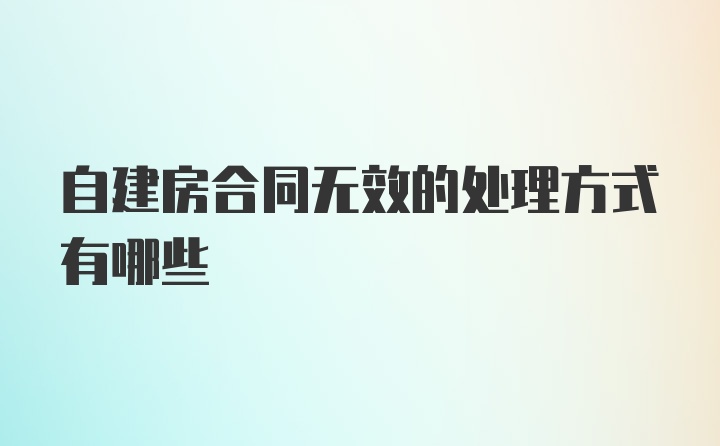 自建房合同无效的处理方式有哪些